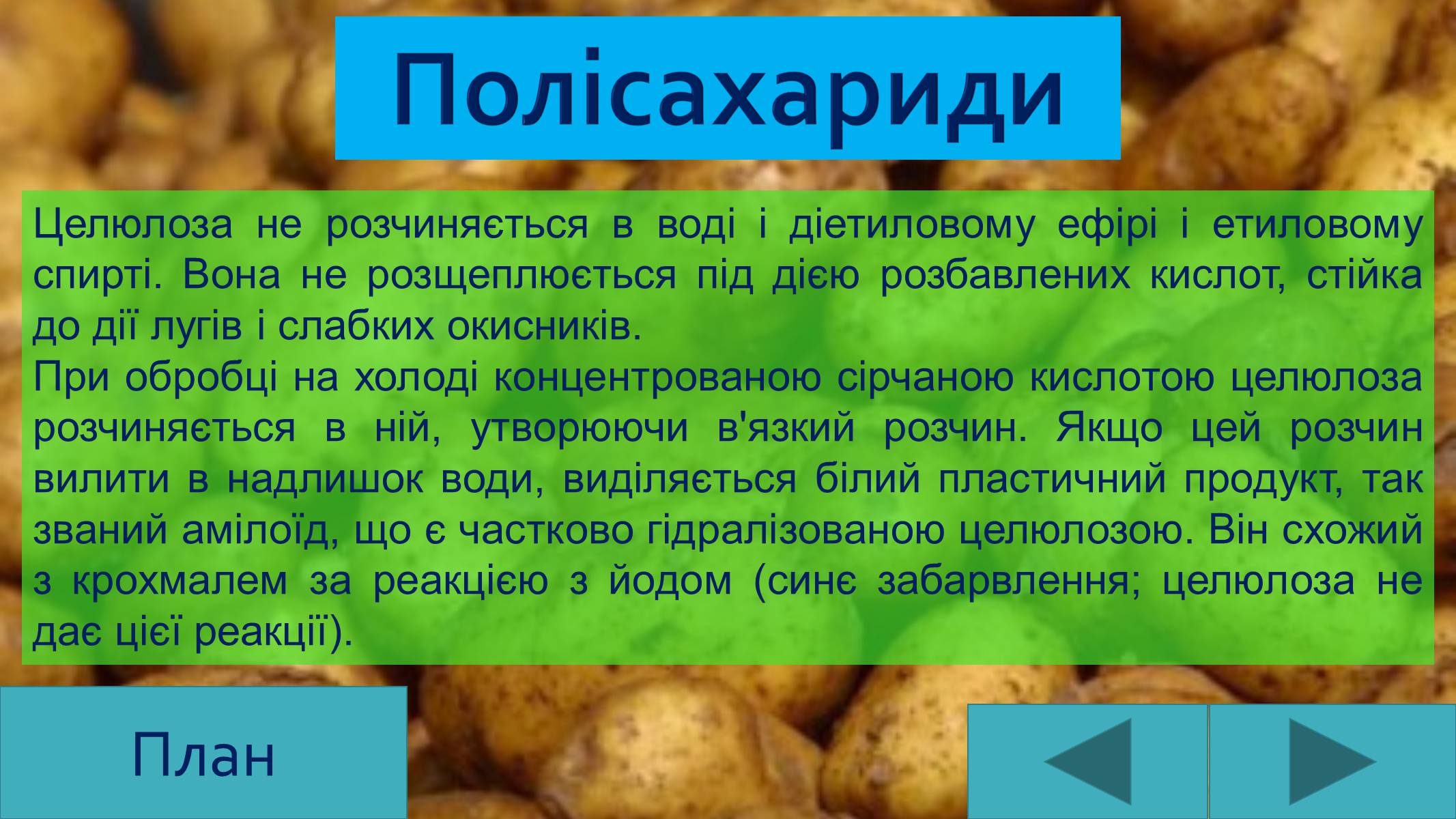 Полісахариди

Целюлоза не розчиняється в воді і діетиловому ефірі і етиловому спирті. Вона не розщеплюється під дією розбавлених кислот, стійка до дії лугів і слабких окисників.
При обробці на холоді концентрованою сірчаною кислотою целюлоза розчиняється в ній, утворюючи в'язкий розчин. Якщо цей розчин вилити в надлишок води, виділяється білий пластичний продукт, так званий амілоїд, що є частково гідралізованою целюлозою. Він схожий з крохмалем за реакцією з йодом (синє забарвлення; целюлоза не дає цієї реакції).

План